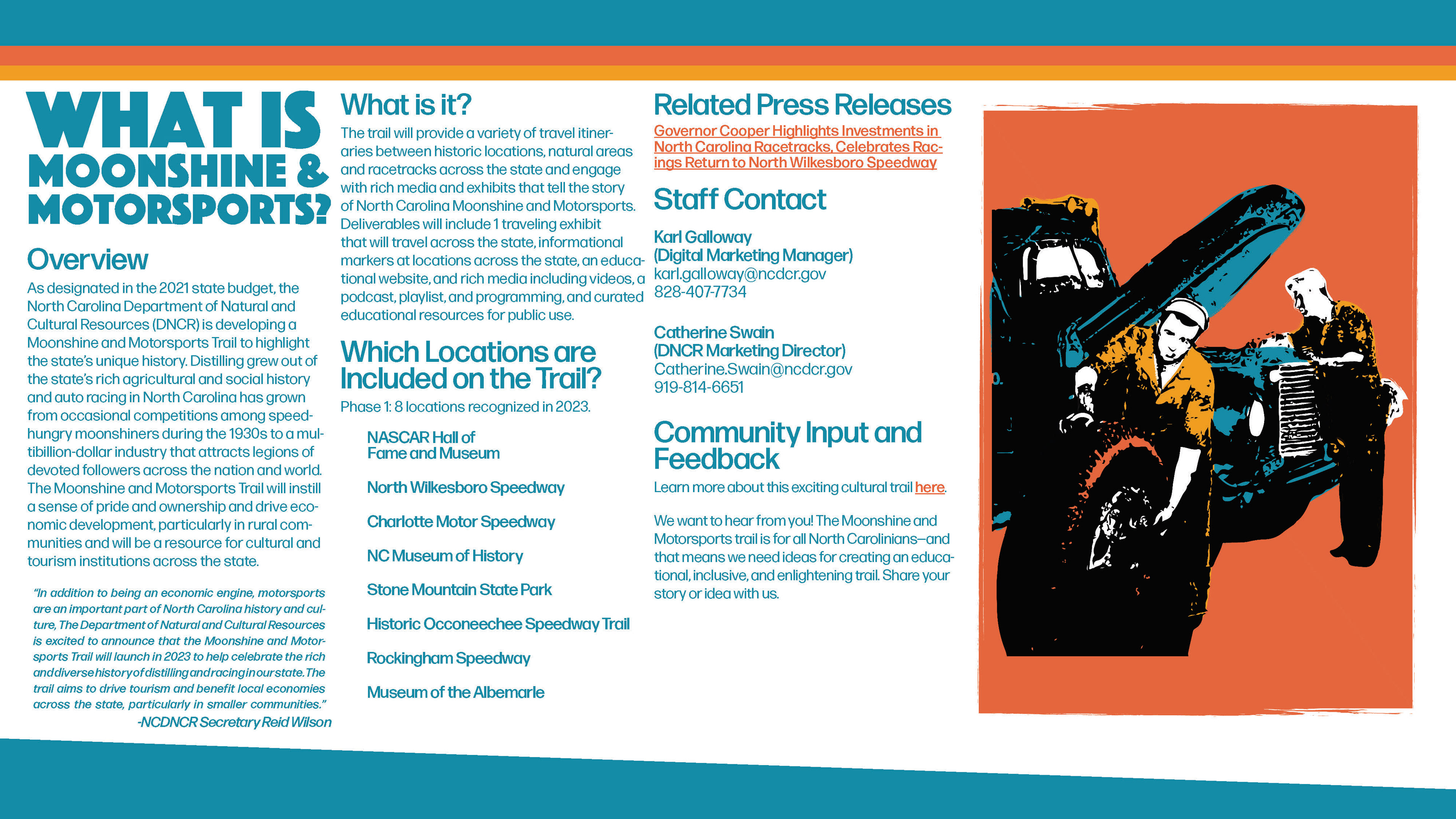 WHAT IS MOONSHINE & MOTORSPORTS?

Overview

As designated in the 2021 state budget, the North Carolina Department of Natural and Cultural Resources (DNCR) is developing a Moonshine and Motorsports Trail to highlight the state's unique history. Distilling grew out of the state's rich agricultural and social history and auto racing in North Carolina has grown from occasional competitions among speed-hungry moonshiners during the 1930s to a multibillion-dollar industry that attracts legions of devoted followers across the nation and world. The Moonshine and Motorsports Trail will instill a sense of pride and ownership and drive economic development, particularly in rural communities and will be a resource for cultural and tourism institutions across the state.

"In addition to being an economic engine, motorsports are an important part of North Carolina history and culture, The Department of Natural and Cultural Resources is excited to announce that the Moonshine and Motorsports Trail will launch in 2023 to help celebrate the rich and diverse history of distilling and racing in our state. The trail aims to drive tourism and benefit local economies across the state, particularly in smaller communities."
-NCDNCR Secretary Reid Wilson

What is it?

The trail will provide a variety of travel itineraries between historic locations, natural areas and racetracks across the state and engage with rich media and exhibits that tell the story of North Carolina Moonshine and Motorsports. Deliverables will include 1 traveling exhibit that will travel across the state, informational markers at locations across the state, an educational website, and rich media including videos, a podcast, playlist, and programming, and curated educational resources for public use.

Which Locations are Included on the Trail?

Phase 1: 8 locations recognized in 2023.

NASCAR Hall of Fame and Museum

North Wilkesboro Speedway

Charlotte Motor Speedway

NC Museum of History

Stone Mountain State Park

Historic Occoneechee Speedway Trail

Rockingham Speedway

Museum of the Albemarle

Related Press Releases

Governor Cooper Highlights Investments in North Carolina Racetracks, Celebrates Racings Return to North Wilkesboro Speedway

Staff Contact

Karl Galloway
(Digital Marketing Manager)
karl.galloway@ncdcr.gov
828-407-7734

Catherine Swain
(DNCR Marketing Director)
Catherine.Swain@ncdcr.gov
919-814-6651

Community Input and Feedback

Learn more about this exciting cultural trail here.

We want to hear from you! The Moonshine and Motorsports trail is for all North Carolinians—and that means we need ideas for creating an educational, inclusive, and enlightening trail. Share your story or idea with us.